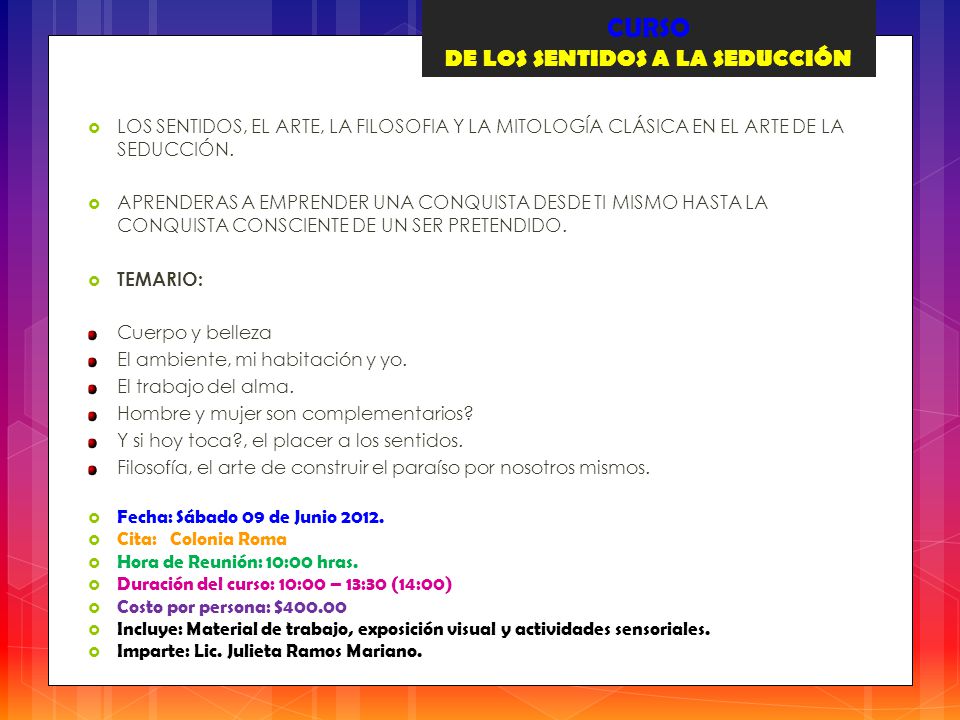 CURSO
DE LOS SENTIDOS A LA SEDUCCIÓN

LOS SENTIDOS, EL ARTE, LA FILOSOFIA Y LA MITOLOGÍA CLÁSICA EN EL ARTE DE LA SEDUCCIÓN.

APRENDERAS A EMPRENDER UNA CONQUISTA DESDE TI MISMO HASTA LA CONQUISTA CONSCIENTE DE UN SER PRETENDIDO.

TEMARIO:

Cuerpo y belleza
El ambiente, mi habitación y yo.
El trabajo del alma.
Hombre y mujer son complementarios?
Y si hoy toca?, el placer a los sentidos.
Filosofía, el arte de construir el paraíso por nosotros mismos.

Fecha: Sábado 09 de Junio 2012.
Cita: Colonia Roma
Hora de Reunión: 10:00 hras.
Duración del curso: 10:00 – 13:30 (14:00)
Costo por persona: $400.00
Incluye: Material de trabajo, exposición visual y actividades sensoriales.
Imparte: Lic. Julieta Ramos Mariano.